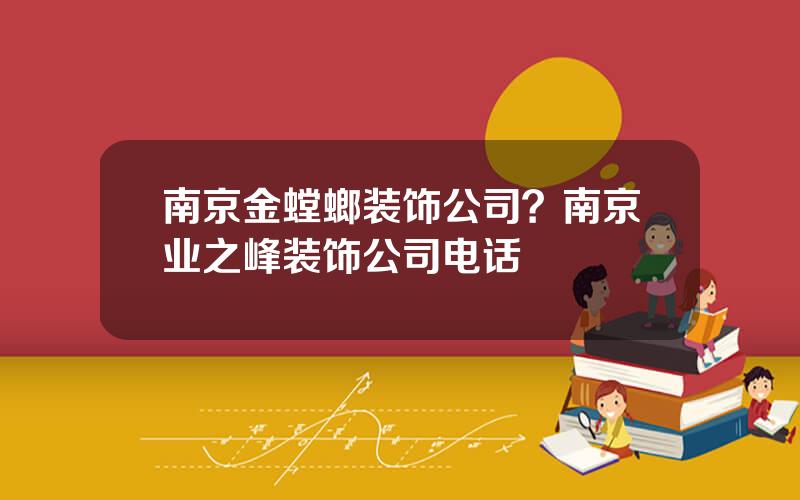 南京金螳螂装饰公司？南京业之峰装饰公司电话